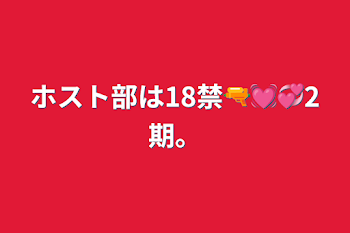 ホスト部は18禁🔫💓💞2期。